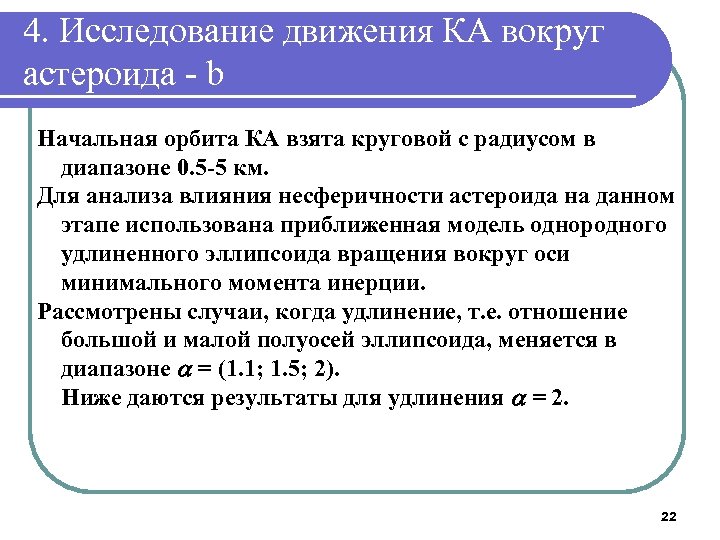 4. Исследование движения КА вокруг астероида - b

Начальная орбита КА взята круговой с радиусом в диапазоне 0.5-5 км.

Для анализа влияния несферичности астероида на данном этапе использована приближенная модель однородного удлиненного эллипсоида вращения вокруг оси минимального момента инерции.

Рассмотрены случаи, когда удлинение, т.е. отношение большой и малой полуосей эллипсоида, меняется в диапазоне $\alpha$ = (1.1; 1.5; 2).

Ниже даются результаты для удлинения $\alpha$ = 2.

22